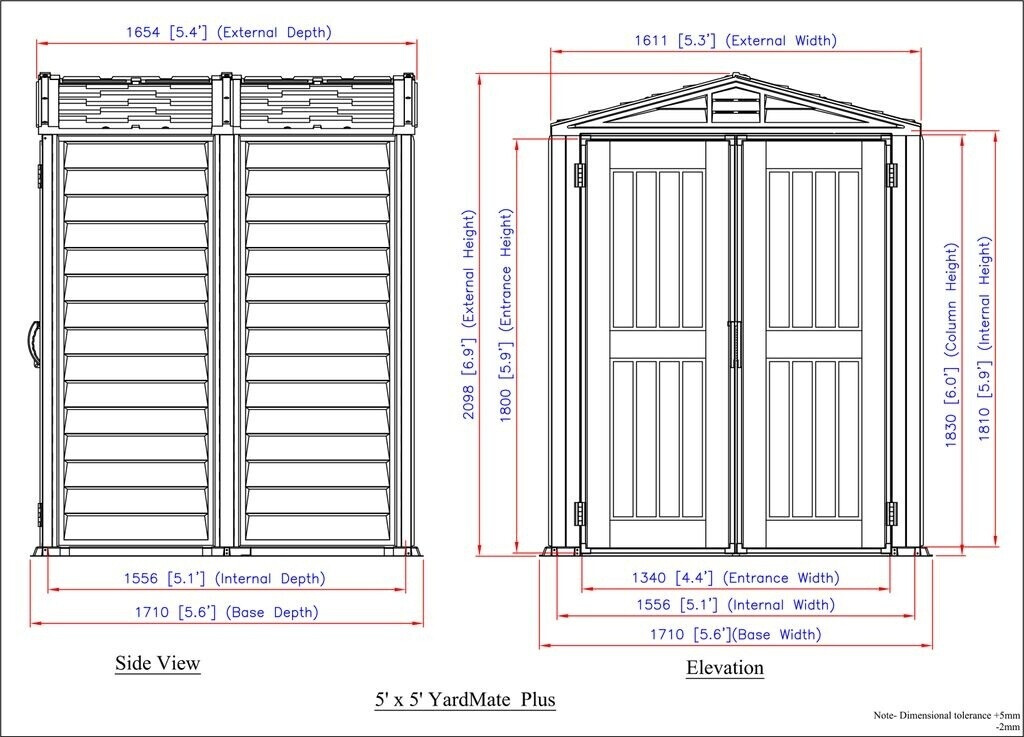 1654 [5.4'] (External Depth)

1556 [5.1'] (Internal Depth)

1710 [5.6'] (Base Depth)

Side View

1611 [5.3'] (External Width)

2098 [6.9'] (External Height)

1800 [5.9'] (Entrance Height)

1830 [6.0'] (Column Height)

1810 [5.9'] (Internal Height)

1340 [4.4'] (Entrance Width)

1556 [5.1'] (Internal Width)

1710 [5.6'](Base Width)

Elevation

5' x 5' YardMate Plus

Note- Dimensional tolerance +5mm -2mm